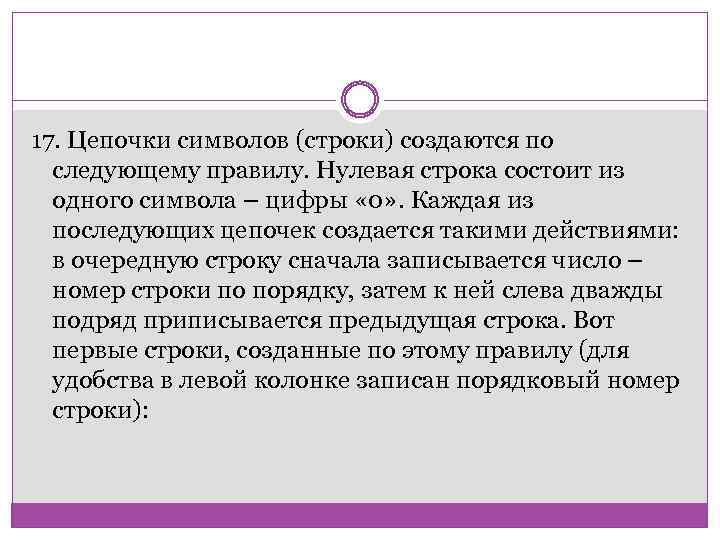 17. Цепочки символов (строки) создаются по следующему правилу. Нулевая строка состоит из одного символа – цифры «0». Каждая из последующих цепочек создается такими действиями: в очередную строку сначала записывается число – номер строки по порядку, затем к ней слева дважды подряд приписывается предыдущая строка. Вот первые строки, созданные по этому правилу (для удобства в левой колонке записан порядковый номер строки):